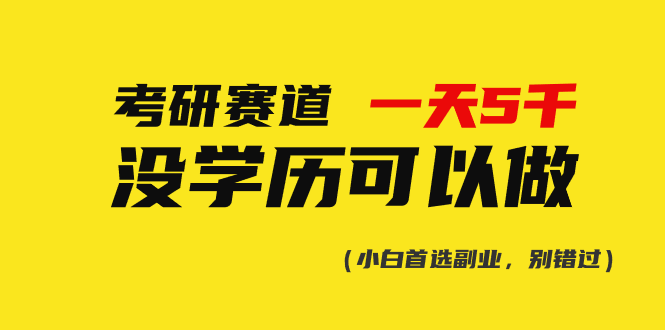 考研赛道 一天5千
没学历可以做

（小白首选副业，别错过）